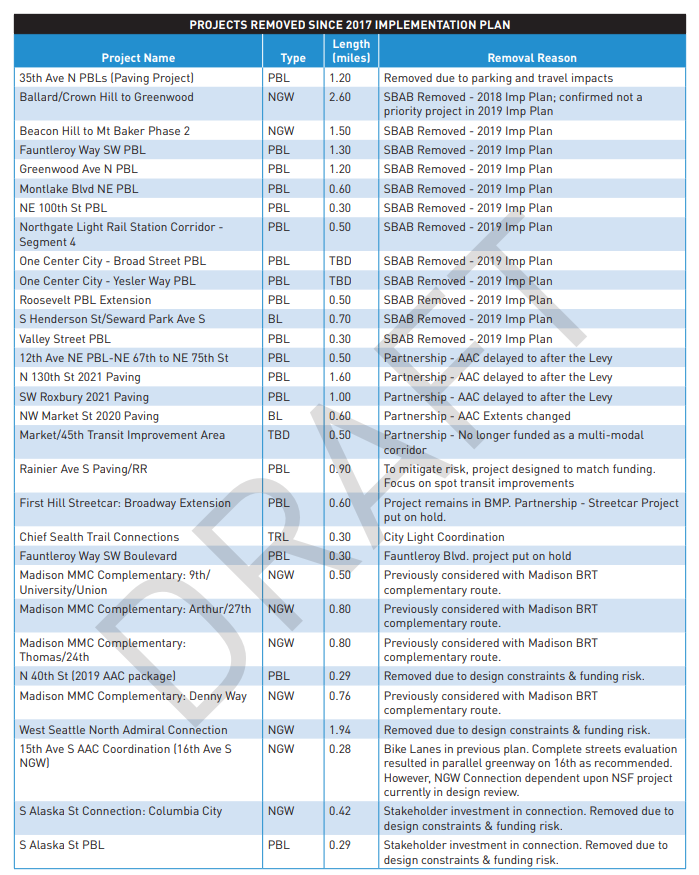 PROJECTS REMOVED SINCE 2017 IMPLEMENTATION PLAN

| Project Name | Type | Length (miles) | Removal Reason |
|---|---|---|---|
| 35th Ave N PBLs (Paving Project) | PBL | 1.20 | Removed due to parking and travel impacts |
| Ballard/Crown Hill to Greenwood | NGW | 2.60 | SBAB Removed - 2018 Imp Plan; confirmed not a priority project in 2019 Imp Plan |
| Beacon Hill to Mt Baker Phase 2 | NGW | 1.50 | SBAB Removed - 2019 Imp Plan |
| Fauntleroy Way SW PBL | PBL | 1.30 | SBAB Removed - 2019 Imp Plan |
| Greenwood Ave N PBL | PBL | 1.20 | SBAB Removed - 2019 Imp Plan |
| Montlake Blvd NE PBL | PBL | 0.60 | SBAB Removed - 2019 Imp Plan |
| NE 100th St PBL | PBL | 0.30 | SBAB Removed - 2019 Imp Plan |
| Northgate Light Rail Station Corridor - Segment 4 | PBL | 0.50 | SBAB Removed - 2019 Imp Plan |
| One Center City - Broad Street PBL | PBL | TBD | SBAB Removed - 2019 Imp Plan |
| One Center City - Yesler Way PBL | PBL | TBD | SBAB Removed - 2019 Imp Plan |
| Roosevelt PBL Extension | PBL | 0.50 | SBAB Removed - 2019 Imp Plan |
| S Henderson St/Seward Park Ave S | BL | 0.70 | SBAB Removed - 2019 Imp Plan |
| Valley Street PBL | PBL | 0.30 | SBAB Removed - 2019 Imp Plan |
| 12th Ave NE PBL-NE 67th to NE 75th St | PBL | 0.50 | Partnership - AAC delayed to after the Levy |
| N 130th St 2021 Paving | PBL | 1.60 | Partnership - AAC delayed to after the Levy |
| SW Roxbury 2021 Paving | PBL | 1.00 | Partnership - AAC delayed to after the Levy |
| NW Market St 2020 Paving | BL | 0.60 | Partnership - AAC Extents changed |
| Market/45th Transit Improvement Area | TBD | 0.50 | Partnership - No longer funded as a multi-modal corridor |
| Rainier Ave S Paving/RR | PBL | 0.90 | To mitigate risk, project designed to match funding. Focus on spot transit improvements |
| First Hill Streetcar: Broadway Extension | PBL | 0.60 | Project remains in BMP. Partnership - Streetcar Project put on hold. |
| Chief Sealth Trail Connections | TRL | 0.30 | City Light Coordination |
| Fauntleroy Way SW Boulevard | PBL | 0.30 | Fauntleroy Blvd. project put on hold |
| Madison MMC Complementary: 9th/ University/Union | NGW | 0.50 | Previously considered with Madison BRT complementary route. |
| Madison MMC Complementary: Arthur/27th | NGW | 0.80 | Previously considered with Madison BRT complementary route. |
| Madison MMC Complementary: Thomas/24th | NGW | 0.80 | Previously considered with Madison BRT complementary route. |
| N 40th St (2019 AAC package) | PBL | 0.29 | Removed due to design constraints & funding risk. |
| Madison MMC Complementary: Denny Way | NGW | 0.76 | Previously considered with Madison BRT complementary route. |
| West Seattle North Admiral Connection | NGW | 1.94 | Removed due to design constraints & funding risk. |
| 15th Ave S AAC Coordination (16th Ave S NGW) | NGW | 0.28 | Bike Lanes in previous plan. Complete streets evaluation resulted in parallel greenway on 16th as recommended. However, NGW Connection dependent upon NSF project currently in design review. |
| S Alaska St Connection: Columbia City | NGW | 0.42 | Stakeholder investment in connection. Removed due to design constraints & funding risk. |
| S Alaska St PBL | PBL | 0.29 | Stakeholder investment in connection. Removed due to design constraints & funding risk. |

DRAFT